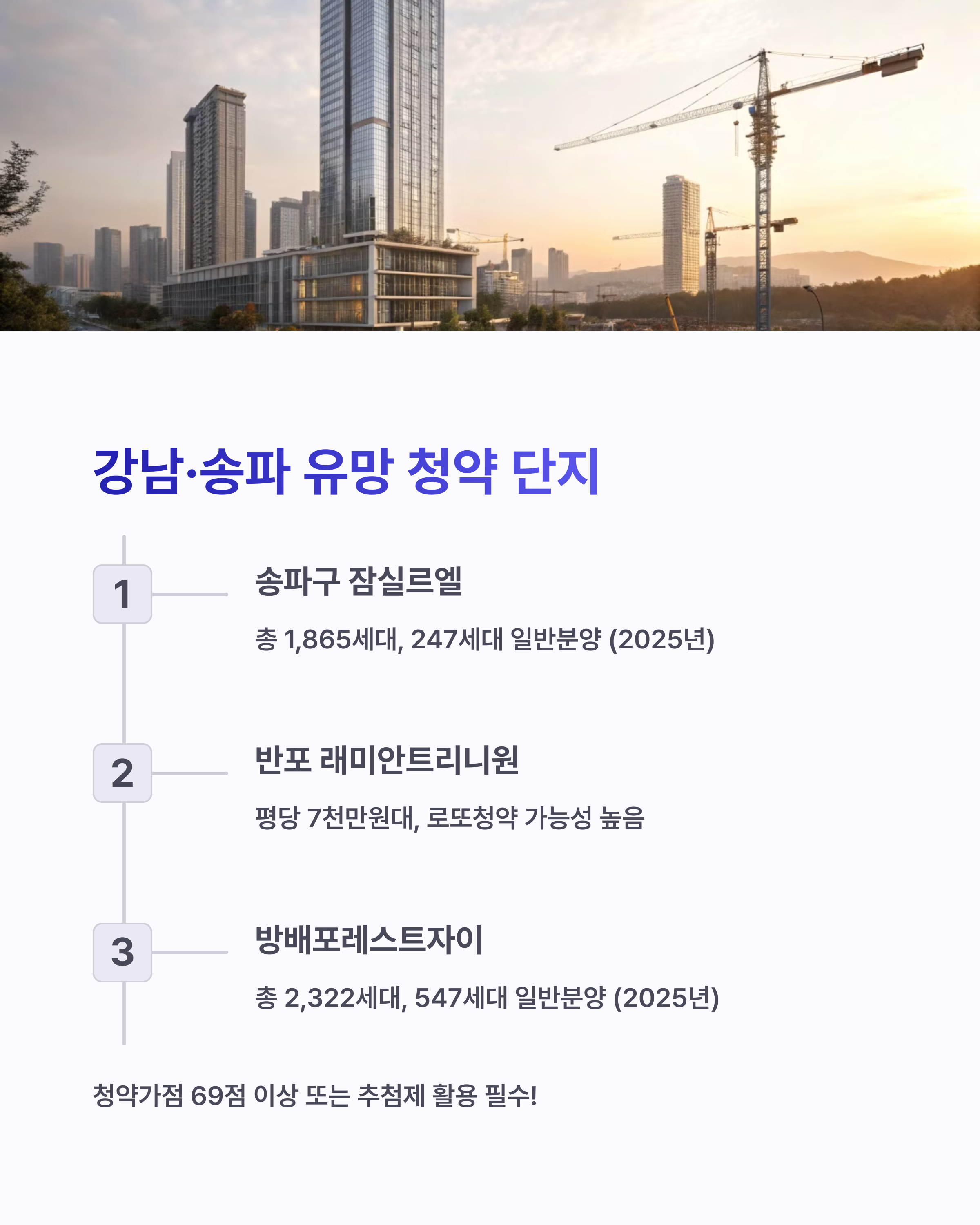 강남·송파 유망 청약 단지

1

송파구 잠실르엘

총 1,865세대, 247세대 일반분양 (2025년)

2

반포 래미안트리니원

평당 7천만원대, 로또청약 가능성 높음

3

방배포레스트자이

총 2,322세대, 547세대 일반분양 (2025년)

청약가점 69점 이상 또는 추첨제 활용 필수!